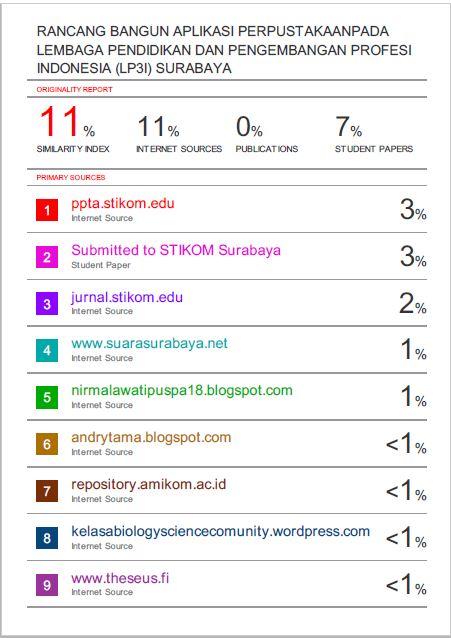 RANCANG BANGUN APLIKASI PERPUSTAKAANPADA LEMBAGA PENDIDIKAN DAN PENGEMBANGAN PROFESI INDONESIA (LP3I) SURABAYA

ORIGINALITY REPORT

11% SIMILARITY INDEX

11% INTERNET SOURCES

0% PUBLICATIONS

7% STUDENT PAPERS

PRIMARY SOURCES

1 ppta.stikom.edu
Internet Source
3%

2 Submitted to STIKOM Surabaya
Student Paper
3%

3 jurnal.stikom.edu
Internet Source
2%

4 www.suarasurabaya.net
Internet Source
1%

5 nirmalawatipuspa18.blogspot.com
Internet Source
1%

6 andrytama.blogspot.com
Internet Source
<1%

7 repository.amikom.ac.id
Internet Source
<1%

8 kelasabiologysciencecomunity.wordpress.com
Internet Source
<1%

9 www.theseus.fi
Internet Source
<1%